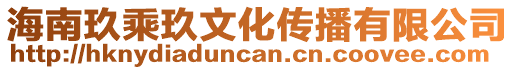 海南玖乘玖文化传播有限公司
http://hknydiaduncan.cn.coovee.com